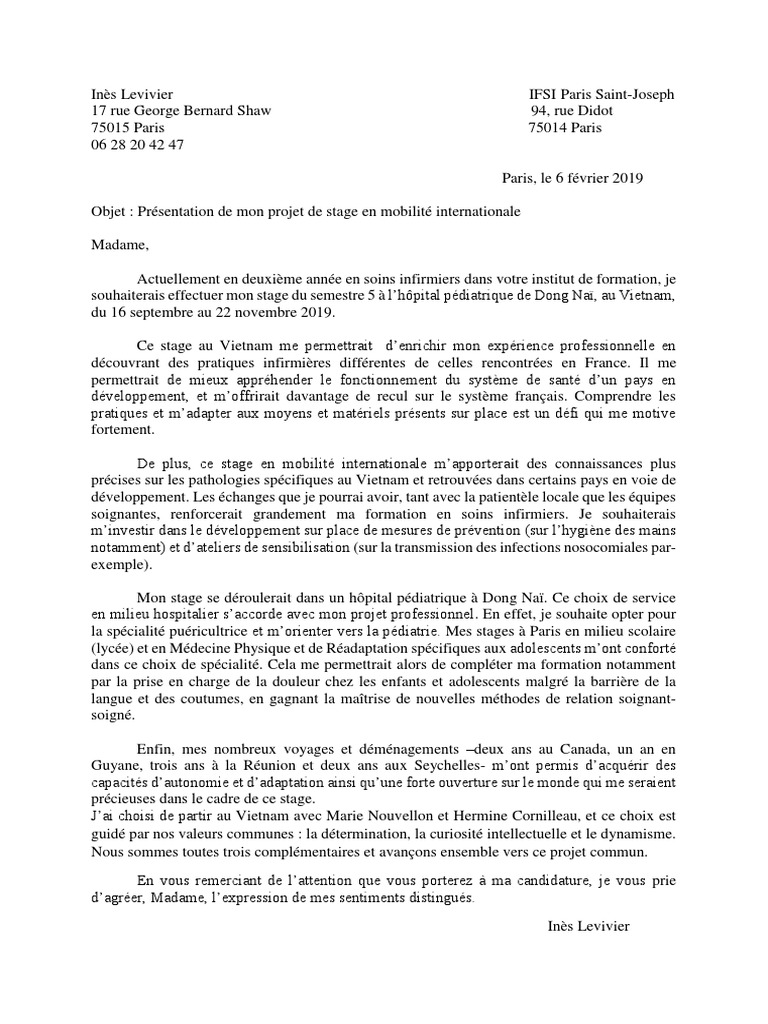 Inès Levivier
17 rue George Bernard Shaw
75015 Paris
06 28 20 42 47

IFSI Paris Saint-Joseph
94, rue Didot
75014 Paris

Paris, le 6 février 2019

Objet : Présentation de mon projet de stage en mobilité internationale

Madame,

Actuellement en deuxième année en soins infirmiers dans votre institut de formation, je souhaiterais effectuer mon stage du semestre 5 à l'hôpital pédiatrique de Dong Nai, au Vietnam, du 16 septembre au 22 novembre 2019.

Ce stage au Vietnam me permettrait d'enrichir mon expérience professionnelle en découvrant des pratiques infirmières différentes de celles rencontrées en France. Il me permettrait de mieux appréhender le fonctionnement du système de santé d'un pays en développement, et m'offrirait davantage de recul sur le système français. Comprendre les pratiques et m'adapter aux moyens et matériels présents sur place est un défi qui me motive fortement.

De plus, ce stage en mobilité internationale m'apporterait des connaissances plus précises sur les pathologies spécifiques au Vietnam et retrouvées dans certains pays en voie de développement. Les échanges que je pourrai avoir, tant avec la patientèle locale que les équipes soignantes, renforcerait grandement ma formation en soins infirmiers. Je souhaiterais m'investir dans le développement sur place de mesures de prévention (sur l'hygiène des mains notamment) et d'ateliers de sensibilisation (sur la transmission des infections nosocomiales par-exemple).

Mon stage se déroulerait dans un hôpital pédiatrique à Dong Naï. Ce choix de service en milieu hospitalier s'accorde avec mon projet professionnel. En effet, je souhaite opter pour la spécialité puéricultrice et m'orienter vers la pédiatrie. Mes stages à Paris en milieu scolaire (lycée) et en Médecine Physique et de Réadaptation spécifiques aux adolescents m'ont conforté dans ce choix de spécialité. Cela me permettrait alors de compléter ma formation notamment par la prise en charge de la douleur chez les enfants et adolescents malgré la barrière de la langue et des coutumes, en gagnant la maîtrise de nouvelles méthodes de relation soignant-soigné.

Enfin, mes nombreux voyages et déménagements –deux ans au Canada, un an en Guyane, trois ans à la Réunion et deux ans aux Seychelles- m'ont permis d'acquérir des capacités d'autonomie et d'adaptation ainsi qu'une forte ouverture sur le monde qui me seraient précieuses dans le cadre de ce stage.
J'ai choisi de partir au Vietnam avec Marie Nouvellon et Hermine Cornilleau, et ce choix est guidé par nos valeurs communes : la détermination, la curiosité intellectuelle et le dynamisme. Nous sommes toutes trois complémentaires et avançons ensemble vers ce projet commun.

En vous remerciant de l'attention que vous porterez à ma candidature, je vous prie d'agréer, Madame, l'expression de mes sentiments distingués.

Inès Levivier